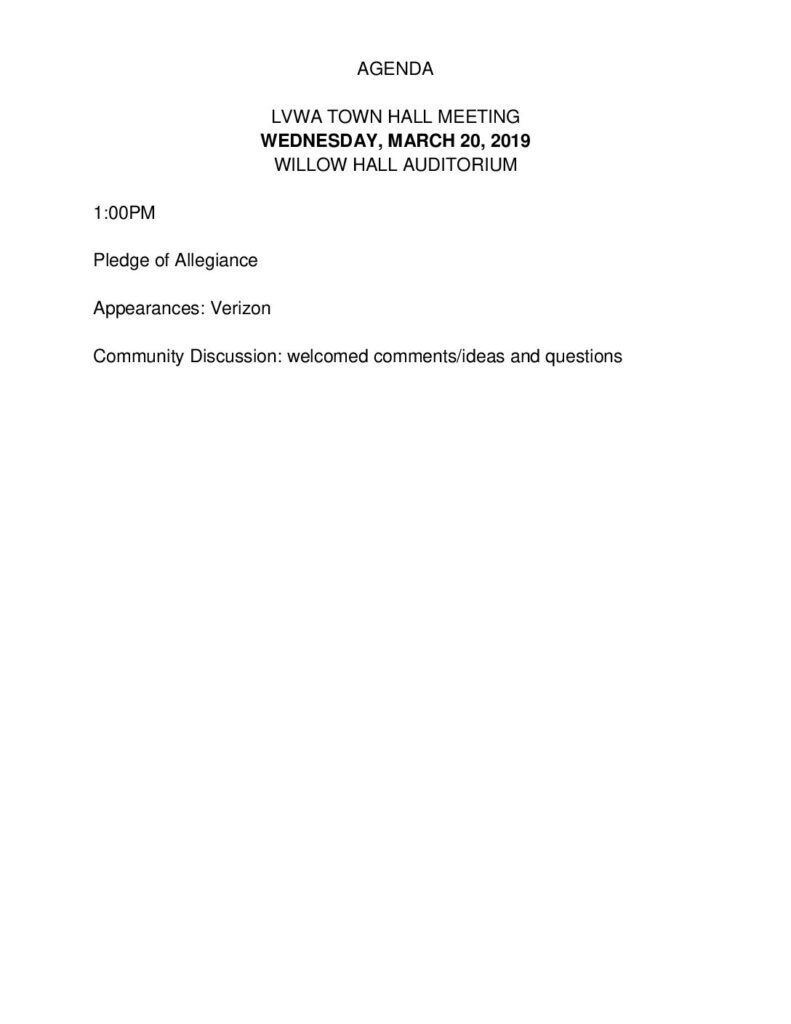 AGENDA

LVWA TOWN HALL MEETING
WEDNESDAY, MARCH 20, 2019
WILLOW HALL AUDITORIUM

1:00PM

Pledge of Allegiance

Appearances: Verizon

Community Discussion: welcomed comments/ideas and questions